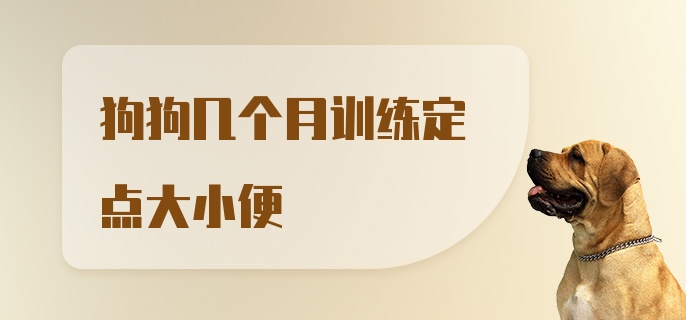 狗狗几个月训练定点大小便